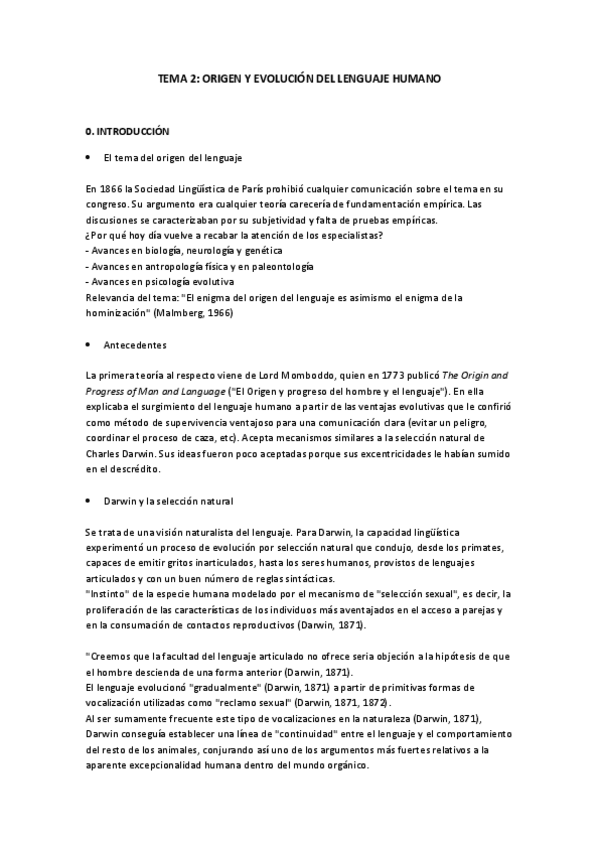 TEMA 2: ORIGEN Y EVOLUCIÓN DEL LENGUAJE HUMANO

0. INTRODUCCIÓN

• El tema del origen del lenguaje

En 1866 la Sociedad Lingüística de París prohibió cualquier comunicación sobre el tema en su congreso. Su argumento era cualquier teoría carecería de fundamentación empírica. Las discusiones se caracterizaban por su subjetividad y falta de pruebas empíricas.
¿Por qué hoy día vuelve a recabar la atención de los especialistas?
- Avances en biología, neurología y genética
- Avances en antropología física y en paleontología
- Avances en psicología evolutiva
Relevancia del tema: "El enigma del origen del lenguaje es asimismo el enigma de la hominización" (Malmberg, 1966)

• Antecedentes

La primera teoría al respecto viene de Lord Momboddo, quien en 1773 publicó The Origin and Progress of Man and Language ("El Origen y progreso del hombre y el lenguaje"). En ella explicaba el surgimiento del lenguaje humano a partir de las ventajas evolutivas que le confirió como método de supervivencia ventajoso para una comunicación clara (evitar un peligro, coordinar el proceso de caza, etc). Acepta mecanismos similares a la selección natural de Charles Darwin. Sus ideas fueron poco aceptadas porque sus excentricidades le habían sumido en el descrédito.

• Darwin y la selección natural

Se trata de una visión naturalista del lenguaje. Para Darwin, la capacidad lingüística experimentó un proceso de evolución por selección natural que condujo, desde los primates, capaces de emitir gritos inarticulados, hasta los seres humanos, provistos de lenguajes articulados y con un buen número de reglas sintácticas.
"Instinto" de la especie humana modelado por el mecanismo de "selección sexual", es decir, la proliferación de las características de los individuos más aventajados en el acceso a parejas y en la consumación de contactos reproductivos (Darwin, 1871).

"Creemos que la facultad del lenguaje articulado no ofrece seria objeción a la hipótesis de que el hombre descienda de una forma anterior (Darwin, 1871).
El lenguaje evolucionó "gradualmente" (Darwin, 1871) a partir de primitivas formas de vocalización utilizadas como "reclamo sexual" (Darwin, 1871, 1872).
Al ser sumamente frecuente este tipo de vocalizaciones en la naturaleza (Darwin, 1871), Darwin conseguía establecer una línea de "continuidad" entre el lenguaje y el comportamiento del resto de los animales, conjurando así uno de los argumentos más fuertes relativos a la aparente excepcionalidad humana dentro del mundo orgánico.